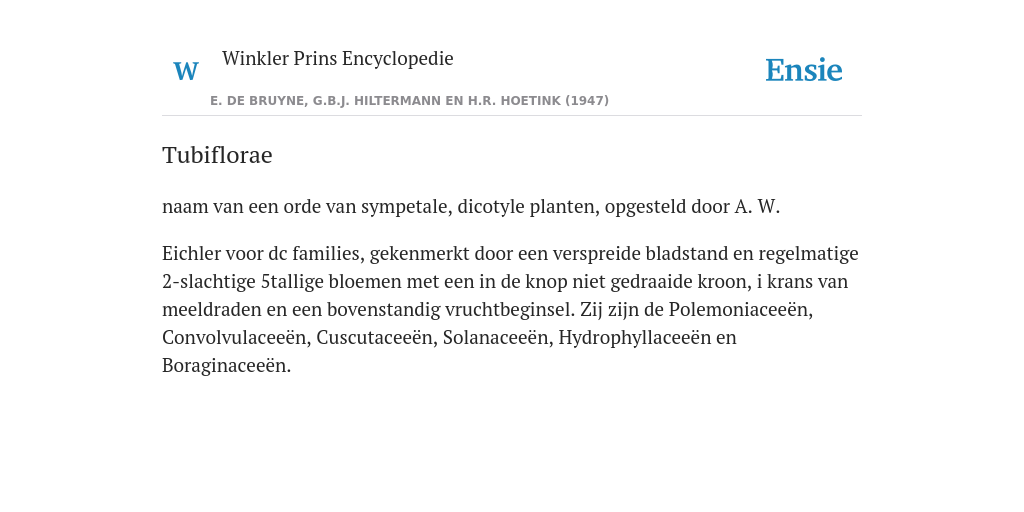 W

Winkler Prins Encyclopedie

Ensie

E. DE BRUYNE, G.B.J. HILTERMANN EN H.R. HOETINK (1947)

Tubiflorae

naam van een orde van sympetale, dicotyle planten, opgesteld door A. W.

Eichler voor dc families, gekenmerkt door een verspreide bladstand en regelmatige 2-slachtige 5tallige bloemen met een in de knop niet gedraaide kroon, i krans van meeldraden en een bovenstandig vruchtbeginsel. Zij zijn de Polemoniaceeën, Convolvulaceeën, Cuscutaceeën, Solanaceeën, Hydrophyllaceeën en Boraginaceeën.